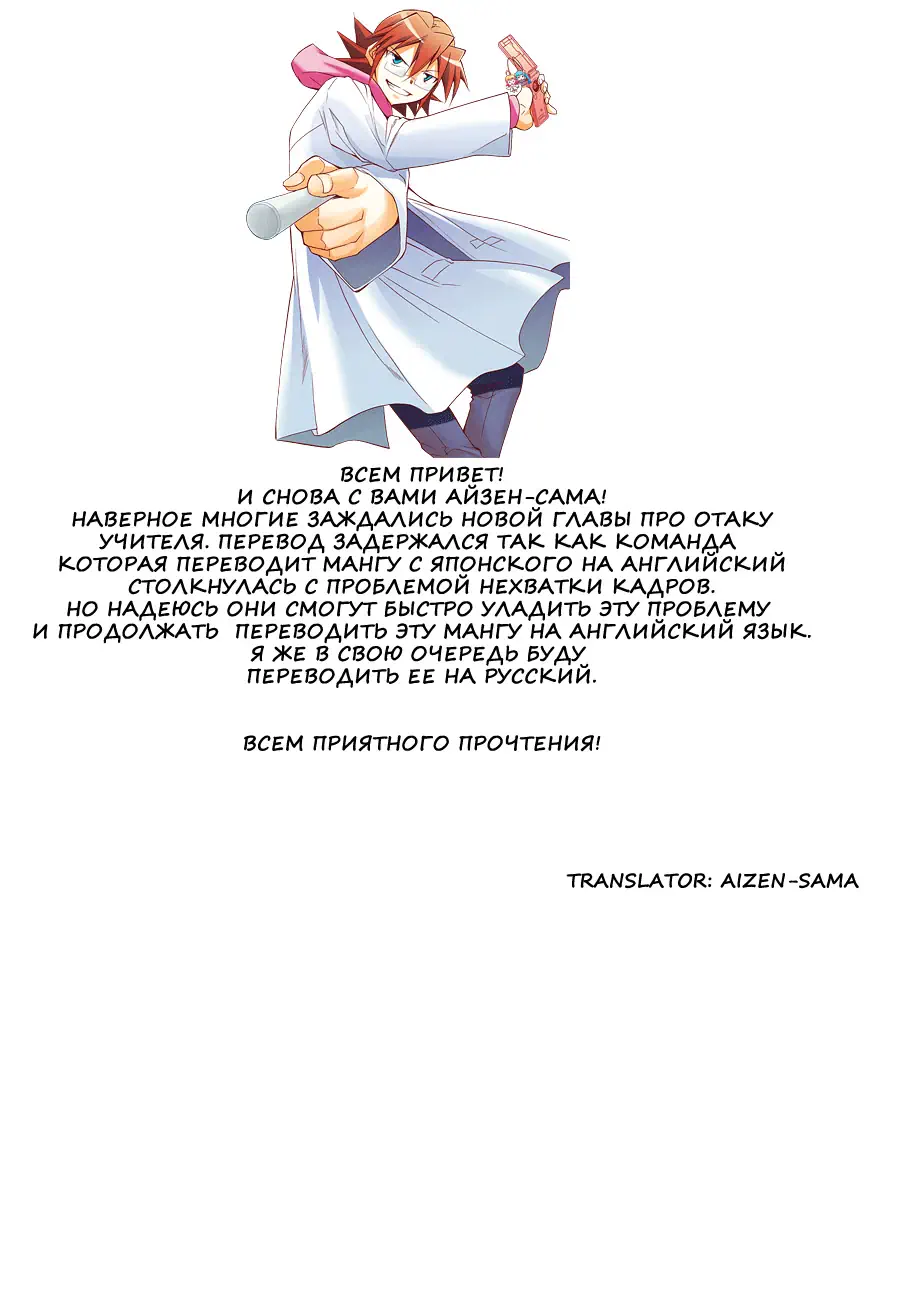 ВСЕМ ПРИВЕТ!
И СНОВА С ВАМИ АЙЗЕН-САМА!
НАВЕРНОЕ МНОГИЕ ЗАЖДАЛИСЬ НОВОЙ ГЛАВЫ ПРО ОТАКУ УЧИТЕЛЯ. ПЕРЕВОД ЗАДЕРЖАЛСЯ ТАК КАК КОМАНДА КОТОРАЯ ПЕРЕВОДИТ МАНГУ С ЯПОНСКОГО НА АНГЛИЙСКИЙ СТОЛКНУЛАСЬ С ПРОБЛЕМОЙ НЕХВАТКИ КАДРОВ.
НО НАДЕЮСЬ ОНИ СМОГУТ БЫСТРО УЛАДИТЬ ЭТУ ПРОБЛЕМУ И ПРОДОЛЖАТЬ ПЕРЕВОДИТЬ ЭТУ МАНГУ НА АНГЛИЙСКИЙ ЯЗЫК.
Я ЖЕ В СВОЮ ОЧЕРЕДЬ БУДУ ПЕРЕВОДИТЬ ЕЕ НА РУССКИЙ.

ВСЕМ ПРИЯТНОГО ПРОЧТЕНИЯ!

TRANSLATOR: AIZEN-SAMA